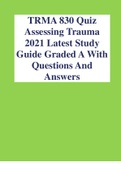 TRMA 830 Quiz Assessing Trauma 2021 Latest Study Guide Graded A With Questions And Answers